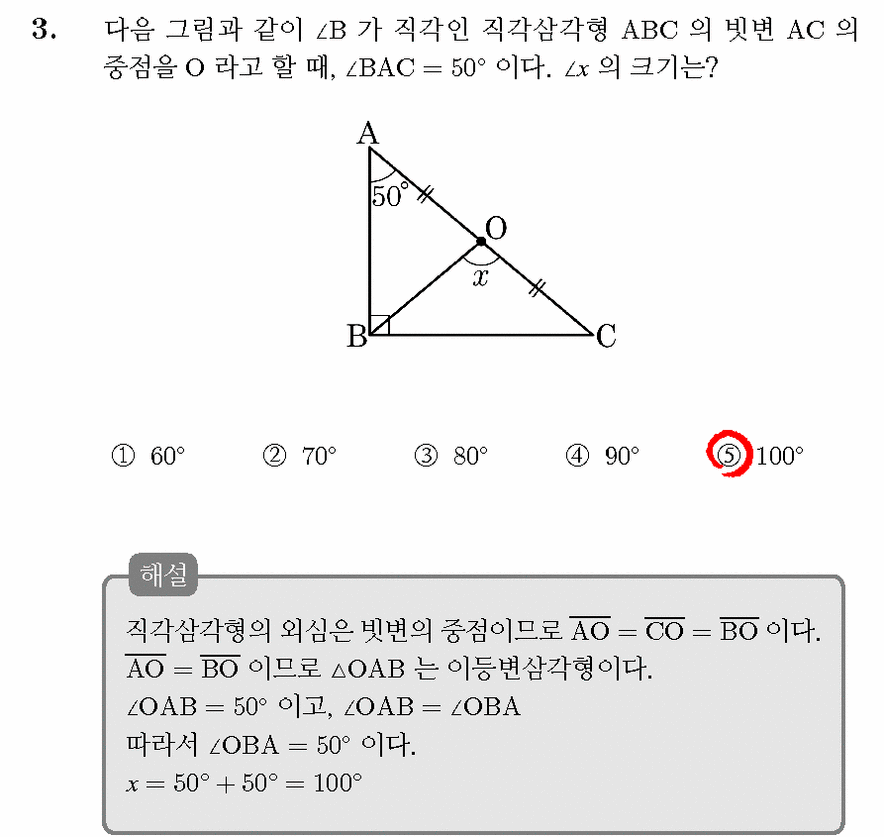 3. 다음 그림과 같이 $\angle B$ 가 직각인 직각삼각형 ABC 의 빗변 AC 의 중점을 O 라고 할 때, $\angle BAC = 50°$ 이다. $\angle x$ 의 크기는?

A
50°
O
$x$
B
C

① 60° ② 70° ③ 80° ④ 90° ⑤ 100°

해설

직각삼각형의 외심은 빗변의 중점이므로 $\overline{AO} = \overline{CO} = \overline{BO}$ 이다.
$\overline{AO} = \overline{BO}$ 이므로 $\triangle OAB$ 는 이등변삼각형이다.
$\angle OAB = 50°$ 이고, $\angle OAB = \angle OBA$
따라서 $\angle OBA = 50°$ 이다.
$x = 50° + 50° = 100°$